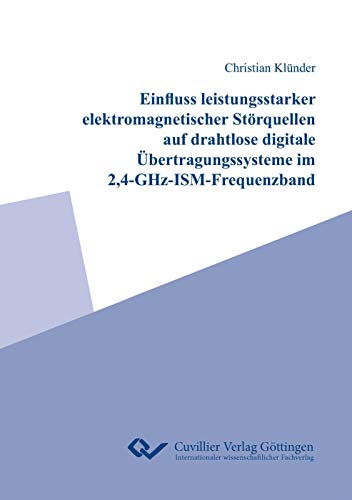 Christian Klünder

Einfluss leistungsstarker elektromagnetischer Störquellen auf drahtlose digitale Übertragungssysteme im 2,4-GHz-ISM-Frequenzband

Cuvillier Verlag Göttingen
Internationaler wissenschaftlicher Fachverlag